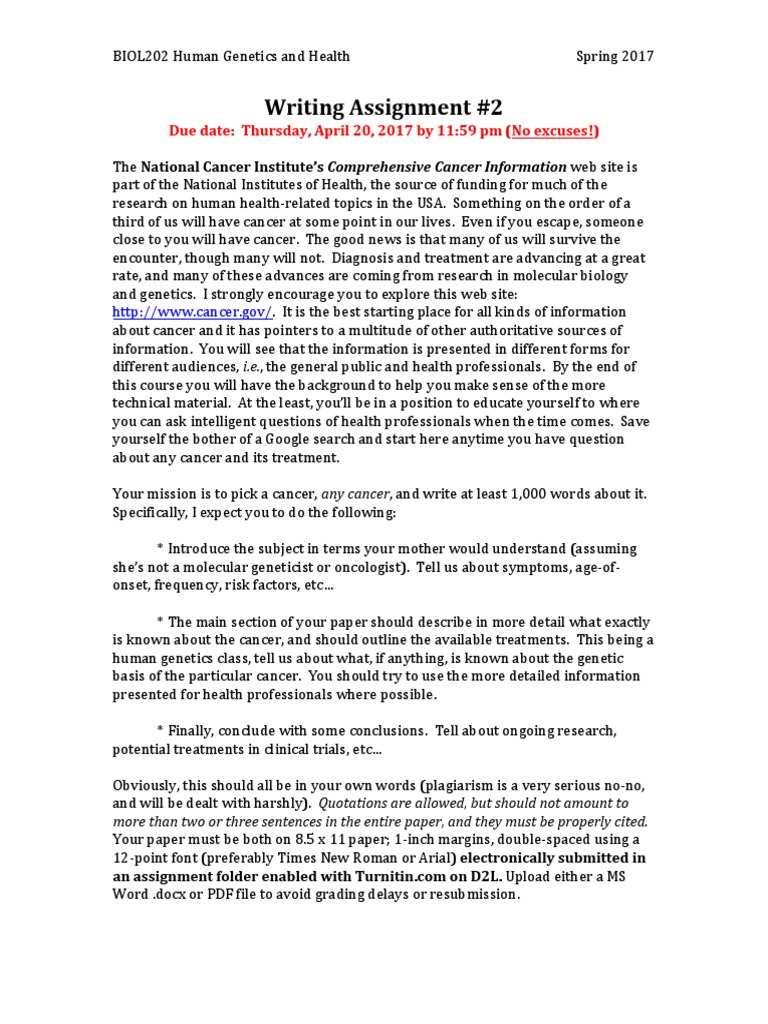 BIOL202 Human Genetics and Health Spring 2017

Writing Assignment #2

Due date: Thursday, April 20, 2017 by 11:59 pm (No excuses!)

The National Cancer Institute's Comprehensive Cancer Information web site is part of the National Institutes of Health, the source of funding for much of the research on human health-related topics in the USA. Something on the order of a third of us will have cancer at some point in our lives. Even if you escape, someone close to you will have cancer. The good news is that many of us will survive the encounter, though many will not. Diagnosis and treatment are advancing at a great rate, and many of these advances are coming from research in molecular biology and genetics. I strongly encourage you to explore this web site: http://www.cancer.gov/. It is the best starting place for all kinds of information about cancer and it has pointers to a multitude of other authoritative sources of information. You will see that the information is presented in different forms for different audiences, i.e., the general public and health professionals. By the end of this course you will have the background to help you make sense of the more technical material. At the least, you'll be in a position to educate yourself to where you can ask intelligent questions of health professionals when the time comes. Save yourself the bother of a Google search and start here anytime you have question about any cancer and its treatment.

Your mission is to pick a cancer, any cancer, and write at least 1,000 words about it. Specifically, I expect you to do the following:

* Introduce the subject in terms your mother would understand (assuming she's not a molecular geneticist or oncologist). Tell us about symptoms, age-of-onset, frequency, risk factors, etc...

* The main section of your paper should describe in more detail what exactly is known about the cancer, and should outline the available treatments. This being a human genetics class, tell us about what, if anything, is known about the genetic basis of the particular cancer. You should try to use the more detailed information presented for health professionals where possible.

* Finally, conclude with some conclusions. Tell about ongoing research, potential treatments in clinical trials, etc...

Obviously, this should all be in your own words (plagiarism is a very serious no-no, and will be dealt with harshly). Quotations are allowed, but should not amount to more than two or three sentences in the entire paper, and they must be properly cited. Your paper must be both on 8.5 x 11 paper; 1-inch margins, double-spaced using a 12-point font (preferably Times New Roman or Arial) electronically submitted in an assignment folder enabled with Turnitin.com on D2L. Upload either a MS Word .docx or PDF file to avoid grading delays or resubmission.